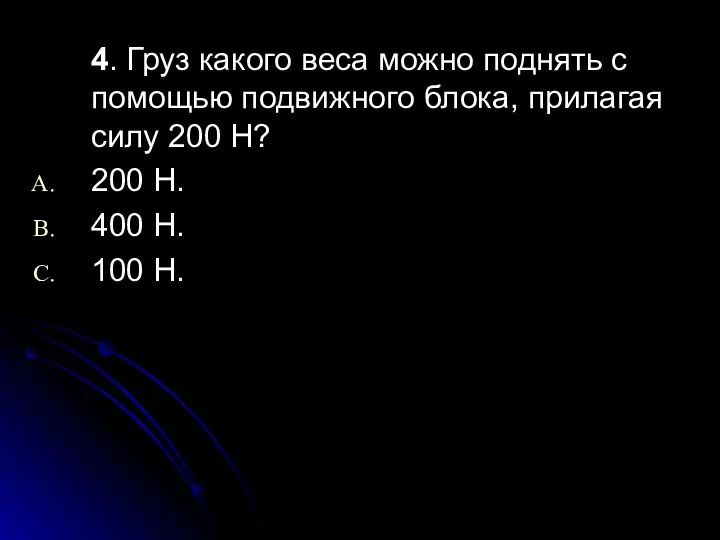 4. Груз какого веса можно поднять с помощью подвижного блока, прилагая силу 200 Н?

A. 200 Н.

B. 400 Н.

C. 100 Н.